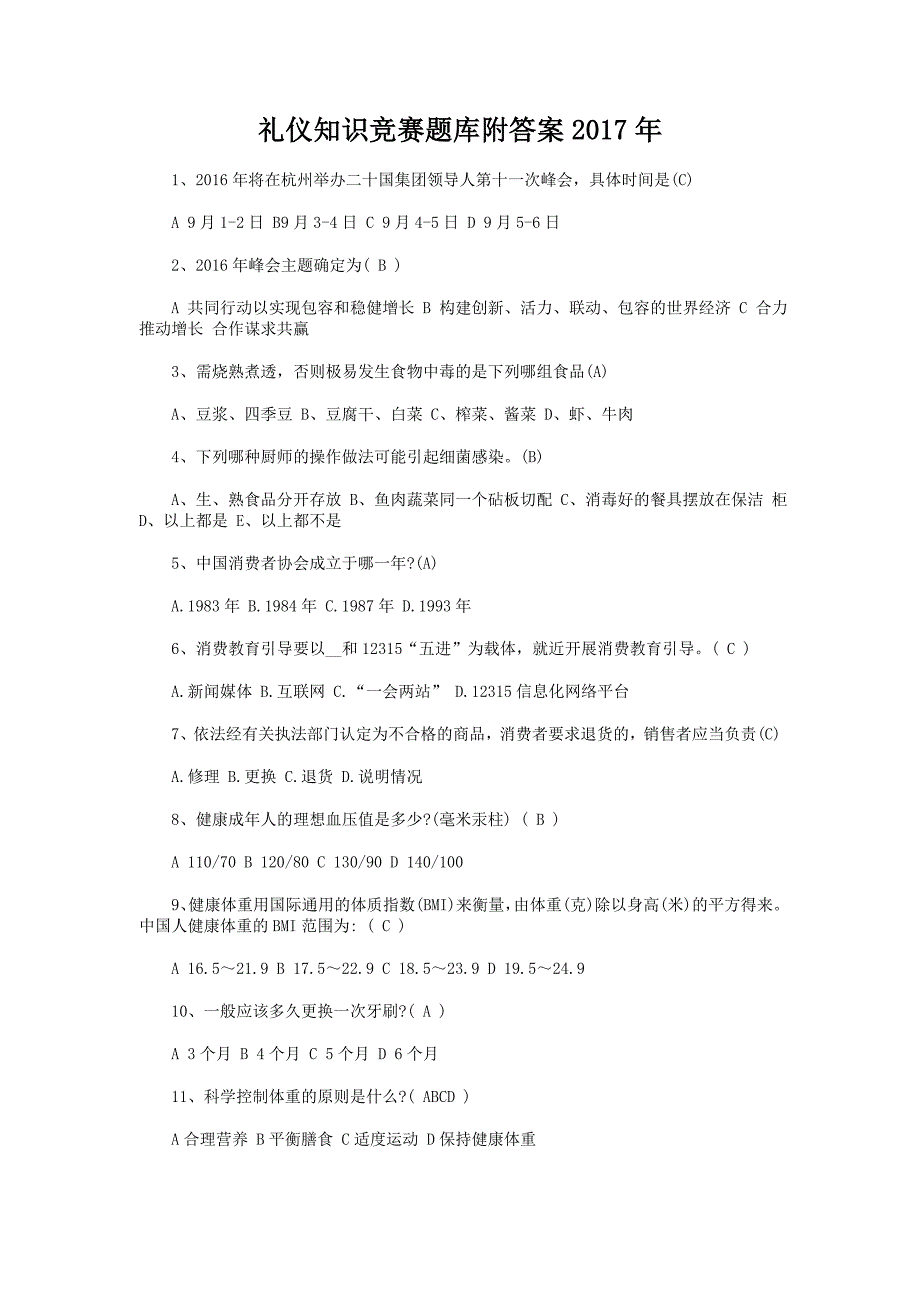 礼仪知识竞赛题库附答案 2017 年

1、2016 年将在杭州举办二十国集团领导人第十一次峰会，具体时间是(C)

A 9 月 1-2 日 B9 月 3-4 日 C 9 月 4-5 日 D 9 月 5-6 日

2、2016 年峰会主题确定为( B )

A 共同行动以实现包容和稳健增长 B 构建创新、活力、联动、包容的世界经济 C 合力推动增长 合作谋求共赢

3、需烧熟煮透，否则极易发生食物中毒的是下列哪组食品(A)

A、豆浆、四季豆 B、豆腐干、白菜 C、榨菜、酱菜 D、虾、牛肉

4、下列哪种厨师的操作做法可能引起细菌感染。(B)

A、生、熟食品分开存放 B、鱼肉蔬菜同一个砧板切配 C、消毒好的餐具摆放在保洁 柜 D、以上都是 E、以上都不是

5、中国消费者协会成立于哪一年?(A)

A.1983 年 B.1984 年 C.1987 年 D.1993 年

6、消费教育引导要以__和 12315“五进”为载体，就近开展消费教育引导。( C )

A.新闻媒体 B.互联网 C.“一会两站” D.12315 信息化网络平台

7、依法经有关执法部门认定为不合格的商品，消费者要求退货的，销售者应当负责(C)

A.修理 B.更换 C.退货 D.说明情况

8、健康成年人的理想血压值是多少?(毫米汞柱) ( B )

A 110/70 B 120/80 C 130/90 D 140/100

9、健康体重用国际通用的体质指数(BMI)来衡量，由体重(克)除以身高(米)的平方得来。中国人健康体重的 BMI 范围为: ( C )

A 16.5～21.9 B 17.5～22.9 C 18.5～23.9 D 19.5～24.9

10、一般应该多久更换一次牙刷?( A )

A 3 个月 B 4 个月 C 5 个月 D 6 个月

11、科学控制体重的原则是什么?( ABCD )

A 合理营养 B 平衡膳食 C 适度运动 D 保持健康体重